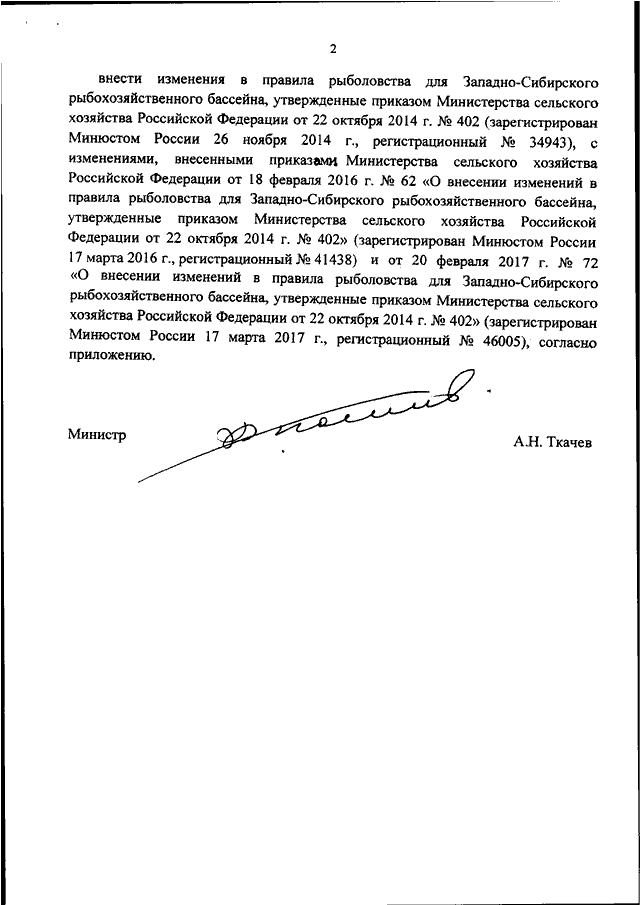 2

внести изменения в правила рыболовства для Западно-Сибирского рыбохозяйственного бассейна, утвержденные приказом Министерства сельского хозяйства Российской Федерации от 22 октября 2014 г. № 402 (зарегистрирован Минюстом России 26 ноября 2014 г., регистрационный № 34943), с изменениями, внесенными приказами Министерства сельского хозяйства Российской Федерации от 18 февраля 2016 г. № 62 «О внесении изменений в правила рыболовства для Западно-Сибирского рыбохозяйственного бассейна, утвержденные приказом Министерства сельского хозяйства Российской Федерации от 22 октября 2014 г. № 402» (зарегистрирован Минюстом России 17 марта 2016 г., регистрационный № 41438) и от 20 февраля 2017 г. № 72 «О внесении изменений в правила рыболовства для Западно-Сибирского рыбохозяйственного бассейна, утвержденные приказом Министерства сельского хозяйства Российской Федерации от 22 октября 2014 г. № 402» (зарегистрирован Минюстом России 17 марта 2017 г., регистрационный № 46005), согласно приложению.

Министр А.Н. Ткачев